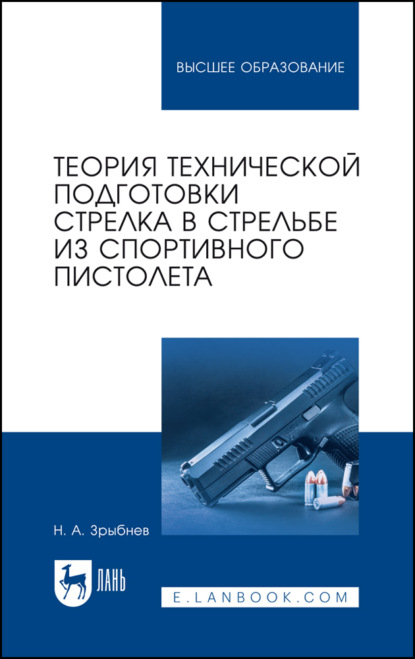 ВЫСШЕЕ ОБРАЗОВАНИЕ

ТЕОРИЯ ТЕХНИЧЕСКОЙ ПОДГОТОВКИ СТРЕЛКА В СТРЕЛЬБЕ ИЗ СПОРТИВНОГО ПИСТОЛЕТА

Н. А. Зрыбнев

ЛАНЬ

E.LANBOOK.COM